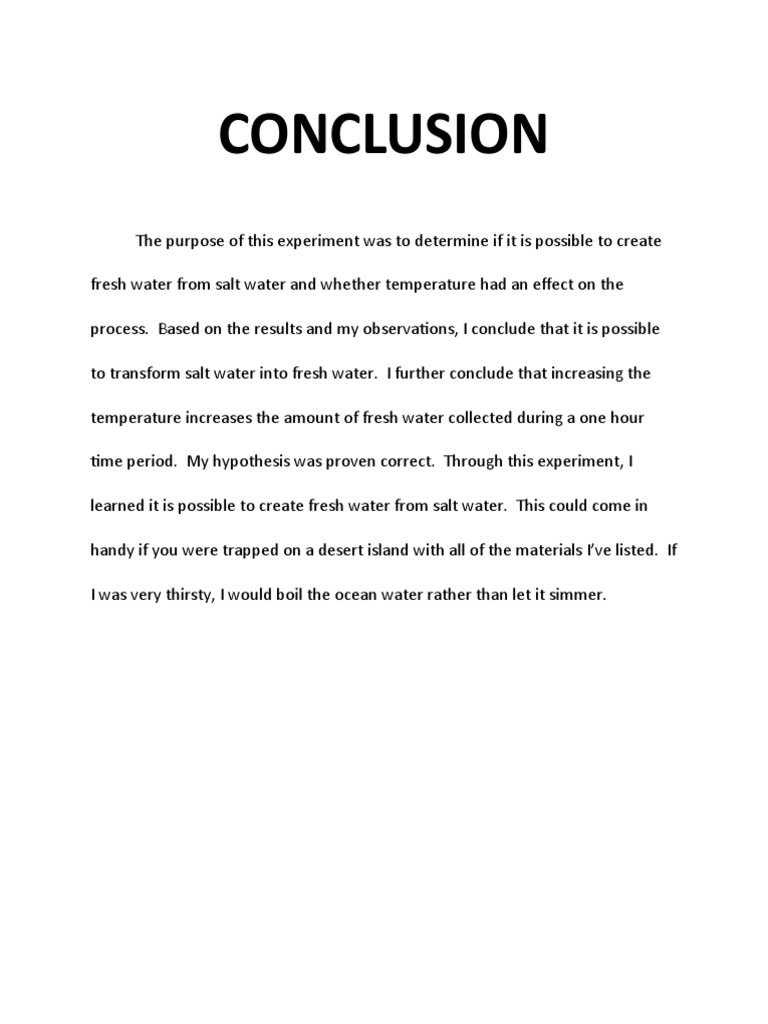 CONCLUSION

The purpose of this experiment was to determine if it is possible to create fresh water from salt water and whether temperature had an effect on the process. Based on the results and my observations, I conclude that it is possible to transform salt water into fresh water. I further conclude that increasing the temperature increases the amount of fresh water collected during a one hour time period. My hypothesis was proven correct. Through this experiment, I learned it is possible to create fresh water from salt water. This could come in handy if you were trapped on a desert island with all of the materials I've listed. If I was very thirsty, I would boil the ocean water rather than let it simmer.